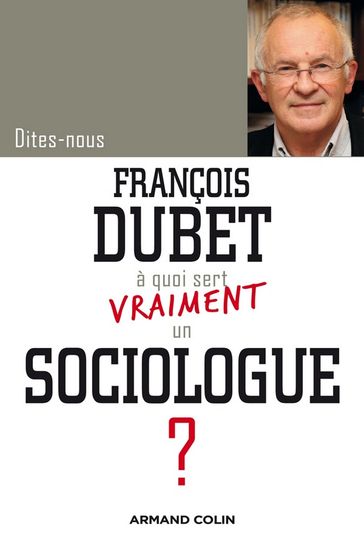 Dites-nous

FRANÇOIS
DUBET

à quoi sert
VRAIMENT
un
SOCIOLOGUE
?

ARMAND COLIN